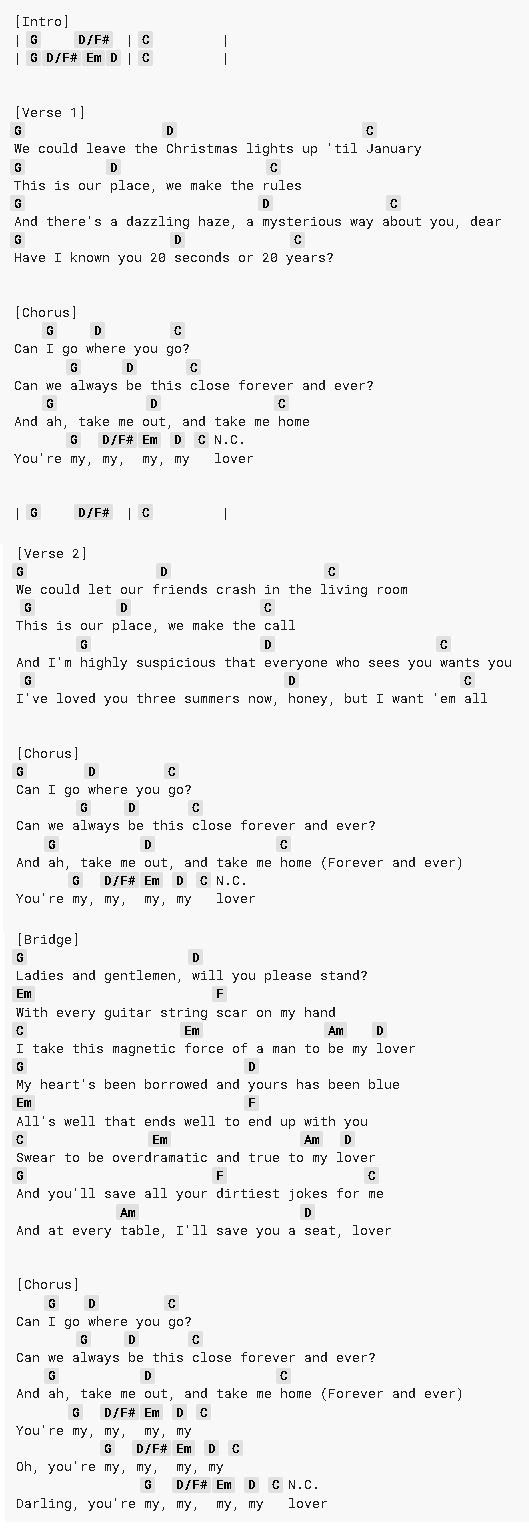 [Intro]
| G D/F# | C |
| G D/F# Em D | C |

[Verse 1]
G D C
We could leave the Christmas lights up 'til January
G D C
This is our place, we make the rules
G D C
And there's a dazzling haze, a mysterious way about you, dear
G D C
Have I known you 20 seconds or 20 years?

[Chorus]
G D C
Can I go where you go?
G D C
Can we always be this close forever and ever?
G D C
And ah, take me out, and take me home
G D/F# Em D C N.C.
You're my, my, my, my lover

| G D/F# | C |

[Verse 2]
G D C
We could let our friends crash in the living room
G D C
This is our place, we make the call
G D C
And I'm highly suspicious that everyone who sees you wants you
G D C
I've loved you three summers now, honey, but I want 'em all

[Chorus]
G D C
Can I go where you go?
G D C
Can we always be this close forever and ever?
G D C
And ah, take me out, and take me home (Forever and ever)
G D/F# Em D C N.C.
You're my, my, my, my lover

[Bridge]
G D
Ladies and gentlemen, will you please stand?
Em F
With every guitar string scar on my hand
C Em Am D
I take this magnetic force of a man to be my lover
G D
My heart's been borrowed and yours has been blue
Em F
All's well that ends well to end up with you
C Em Am D
Swear to be overdramatic and true to my lover
G F C
And you'll save all your dirtiest jokes for me
Am D
And at every table, I'll save you a seat, lover

[Chorus]
G D C
Can I go where you go?
G D C
Can we always be this close forever and ever?
G D C
And ah, take me out, and take me home (Forever and ever)
G D/F# Em D C
You're my, my, my, my
G D/F# Em D C
Oh, you're my, my, my, my
G D/F# Em D C N.C.
Darling, you're my, my, my, my lover